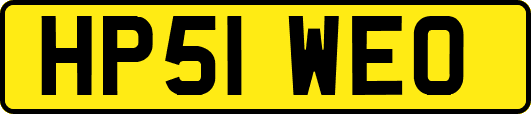 HP51 WEO